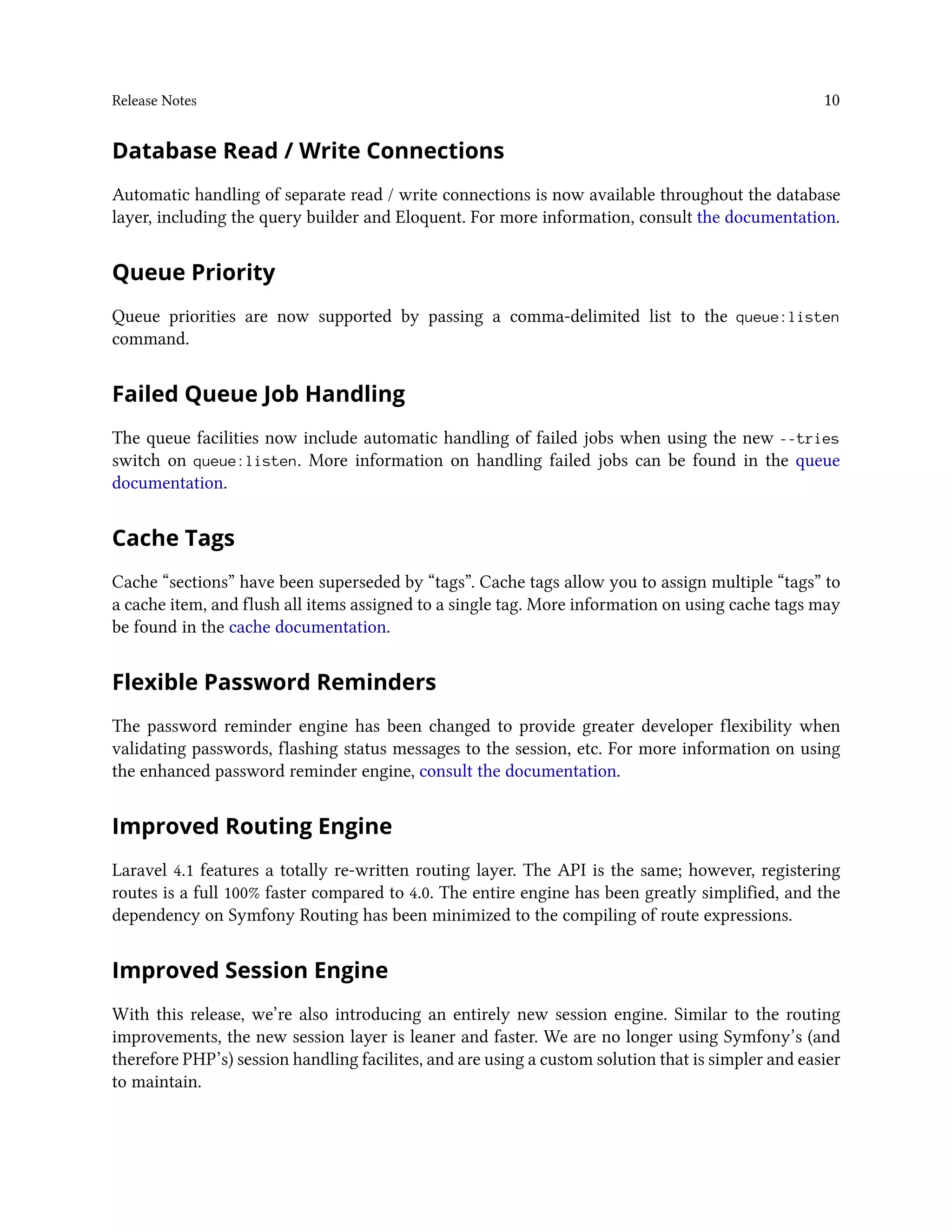 Release Notes 10

Database Read / Write Connections

Automatic handling of separate read / write connections is now available throughout the database layer, including the query builder and Eloquent. For more information, consult the documentation.

Queue Priority

Queue priorities are now supported by passing a comma-delimited list to the queue:listen command.

Failed Queue Job Handling

The queue facilities now include automatic handling of failed jobs when using the new --tries switch on queue:listen. More information on handling failed jobs can be found in the queue documentation.

Cache Tags

Cache “sections” have been superseded by “tags”. Cache tags allow you to assign multiple “tags” to a cache item, and flush all items assigned to a single tag. More information on using cache tags may be found in the cache documentation.

Flexible Password Reminders

The password reminder engine has been changed to provide greater developer flexibility when validating passwords, flashing status messages to the session, etc. For more information on using the enhanced password reminder engine, consult the documentation.

Improved Routing Engine

Laravel 4.1 features a totally re-written routing layer. The API is the same; however, registering routes is a full 100% faster compared to 4.0. The entire engine has been greatly simplified, and the dependency on Symfony Routing has been minimized to the compiling of route expressions.

Improved Session Engine

With this release, we’re also introducing an entirely new session engine. Similar to the routing improvements, the new session layer is leaner and faster. We are no longer using Symfony’s (and therefore PHP’s) session handling facilites, and are using a custom solution that is simpler and easier to maintain.